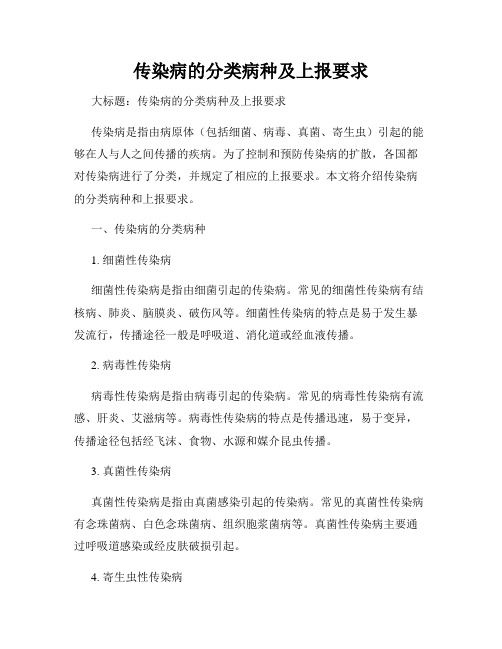 传染病的分类病种及上报要求

大标题：传染病的分类病种及上报要求

传染病是指由病原体（包括细菌、病毒、真菌、寄生虫）引起的能够在人与人之间传播的疾病。为了控制和预防传染病的扩散，各国都对传染病进行了分类，并规定了相应的上报要求。本文将介绍传染病的分类病种和上报要求。

一、传染病的分类病种

1. 细菌性传染病

细菌性传染病是指由细菌引起的传染病。常见的细菌性传染病有结核病、肺炎、脑膜炎、破伤风等。细菌性传染病的特点是易于发生暴发流行，传播途径一般是呼吸道、消化道或经血液传播。

2. 病毒性传染病

病毒性传染病是指由病毒引起的传染病。常见的病毒性传染病有流感、肝炎、艾滋病等。病毒性传染病的特点是传播迅速，易于变异，传播途径包括经飞沫、食物、水源和媒介昆虫传播。

3. 真菌性传染病

真菌性传染病是指由真菌感染引起的传染病。常见的真菌性传染病有念珠菌病、白色念珠菌病、组织胞浆菌病等。真菌性传染病主要通过呼吸道感染或经皮肤破损引起。

4. 寄生虫性传染病